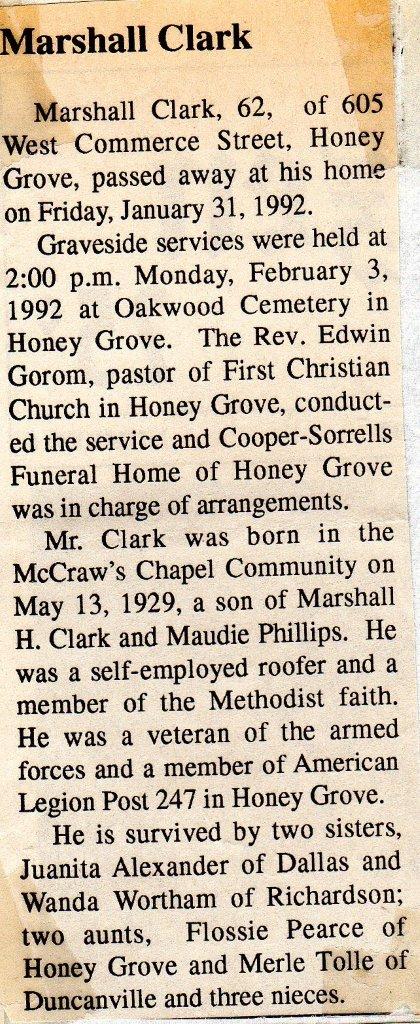 Marshall Clark

Marshall Clark, 62, of 605 West Commerce Street, Honey Grove, passed away at his home on Friday, January 31, 1992.

Graveside services were held at 2:00 p.m. Monday, February 3, 1992 at Oakwood Cemetery in Honey Grove. The Rev. Edwin Gorom, pastor of First Christian Church in Honey Grove, conducted the service and Cooper-Sorrells Funeral Home of Honey Grove was in charge of arrangements.

Mr. Clark was born in the McCraw's Chapel Community on May 13, 1929, a son of Marshall H. Clark and Maudie Phillips. He was a self-employed roofer and a member of the Methodist faith. He was a veteran of the armed forces and a member of American Legion Post 247 in Honey Grove.

He is survived by two sisters, Juanita Alexander of Dallas and Wanda Wortham of Richardson; two aunts, Flossie Pearce of Honey Grove and Merle Tolle of Duncanville and three nieces.